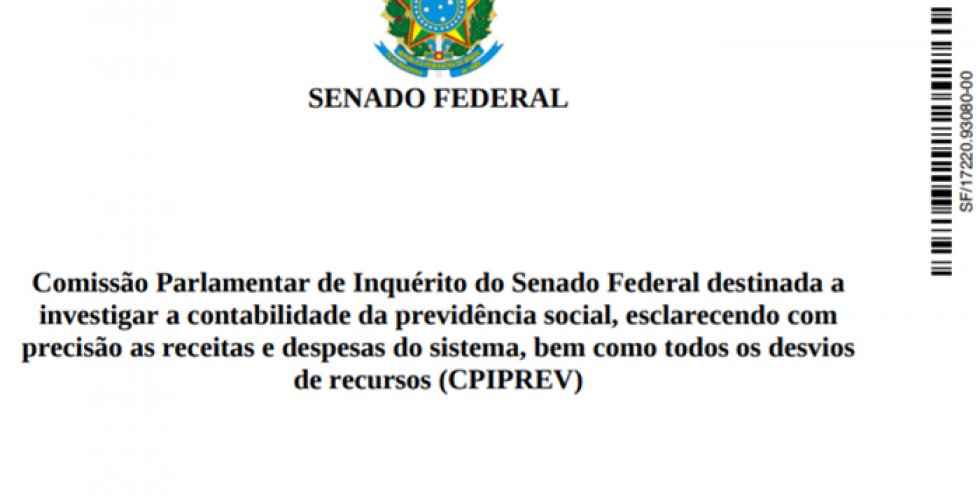 SENADO FEDERAL

SF/17220.93080-00

Comissão Parlamentar de Inquérito do Senado Federal destinada a investigar a contabilidade da previdência social, esclarecendo com precisão as receitas e despesas do sistema, bem como todos os desvios de recursos (CPIPREV)